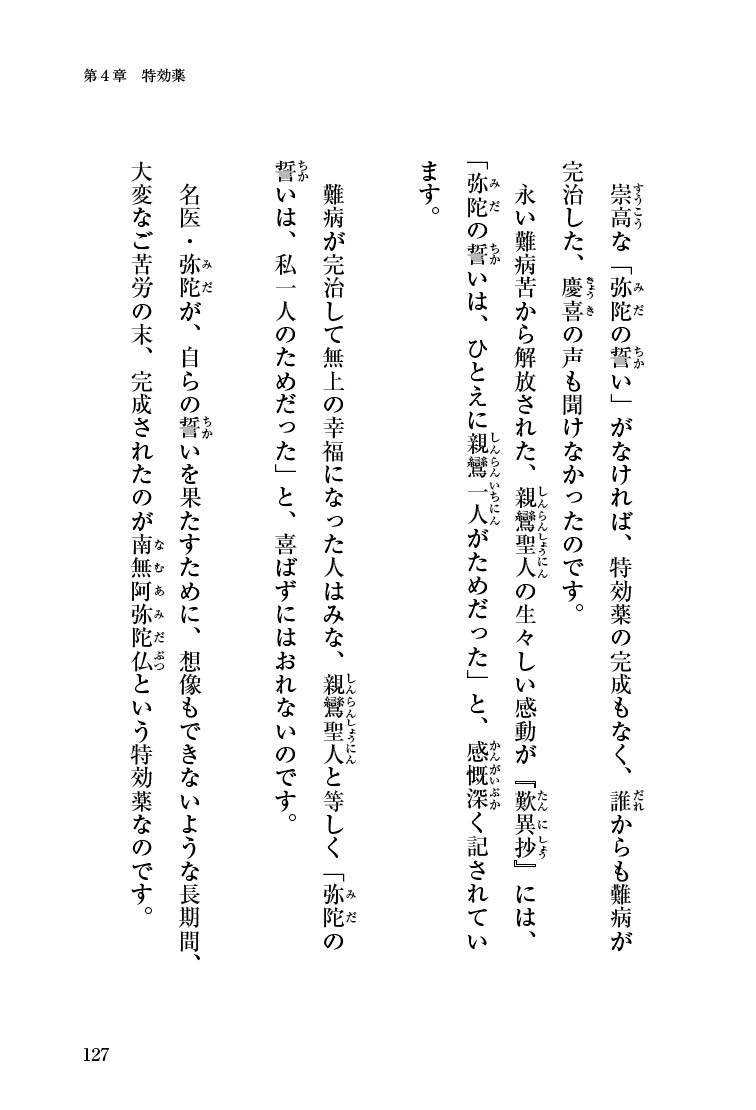 第４章　特効薬

崇高な「弥陀の誓い」がなければ、特効薬の完成もなく、誰からも難病が完治した、慶喜の声も聞けなかったのです。

永い難病苦から解放された、親鸞聖人の生々しい感動が『歎異抄』には、「弥陀の誓いは、ひとえに親鸞一人がためだった」と、感慨深く記されています。

難病が完治して無上の幸福になった人はみな、親鸞聖人と等しく「弥陀の誓いは、私一人のためだった」と、喜ばずにはおれないのです。

名医・弥陀が、自らの誓いを果たすために、想像もできないような長期間、大変なご苦労の末、完成されたのが南無阿弥陀仏という特効薬なのです。

127